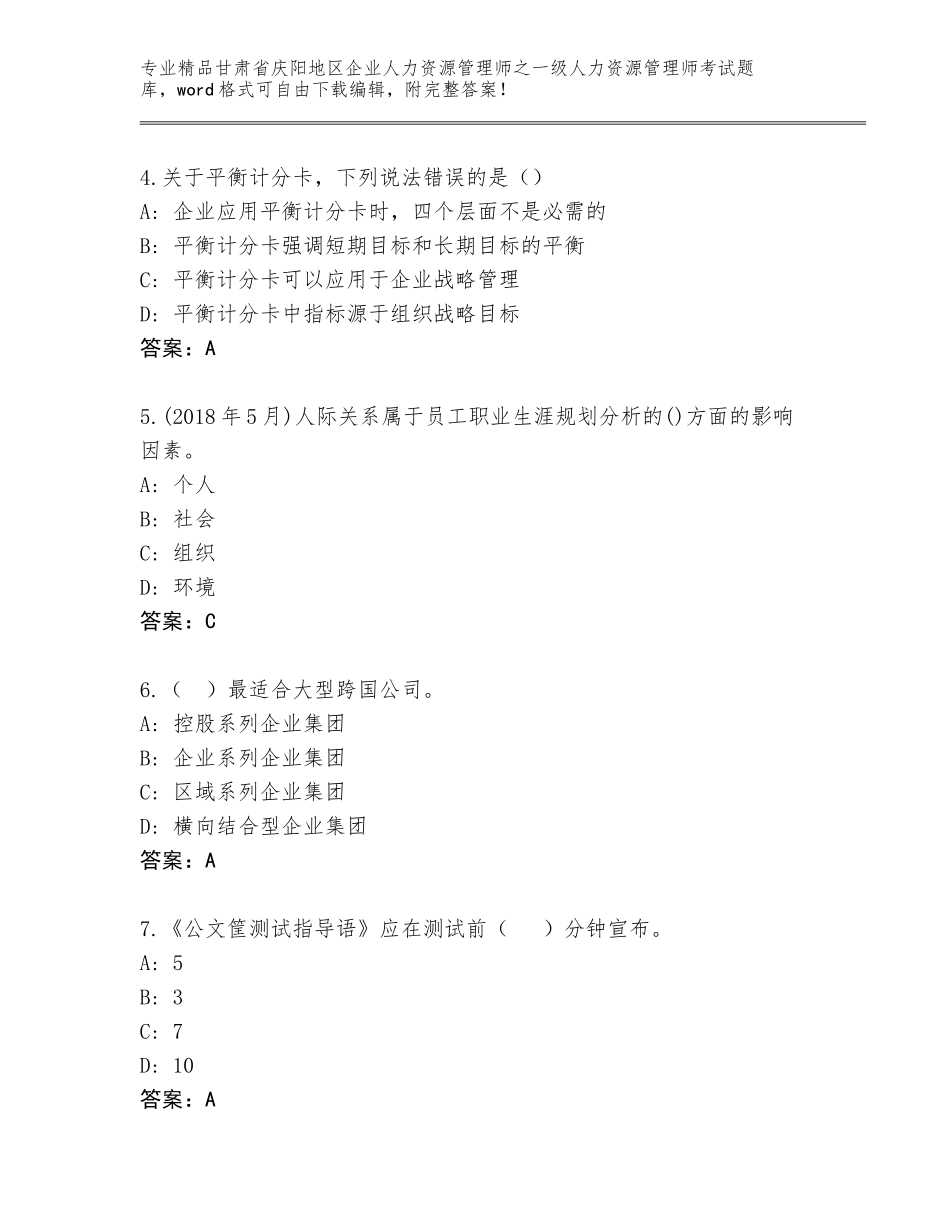 专业精品甘肃省庆阳地区企业人力资源管理师之一级人力资源管理师考试题库，word格式可自由下载编辑，附完整答案！

4.关于平衡计分卡，下列说法错误的是（）
A：企业应用平衡计分卡时，四个层面不是必需的
B：平衡计分卡强调短期目标和长期目标的平衡
C：平衡计分卡可以应用于企业战略管理
D：平衡计分卡中指标源于组织战略目标
答案：A

5.(2018年5月)人际关系属于员工职业生涯规划分析的()方面的影响因素。
A：个人
B：社会
C：组织
D：环境
答案：C

6.（ ）最适合大型跨国公司。
A：控股系列企业集团
B：企业系列企业集团
C：区域系列企业集团
D：横向结合型企业集团
答案：A

7.《公文筐测试指导语》应在测试前（ ）分钟宣布。
A：5
B：3
C：7
D：10
答案：A